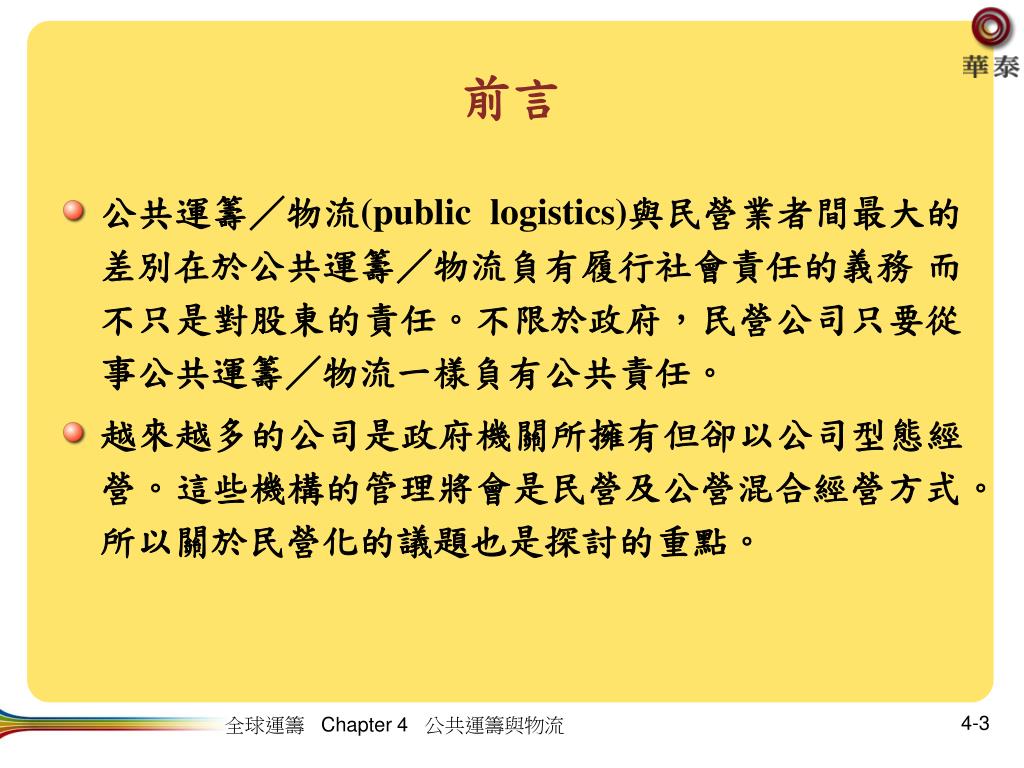 華泰

前言

公共運籌／物流(public logistics)與民營業者間最大的差別在於公共運籌／物流負有履行社會責任的義務 而不只是對股東的責任。不限於政府，民營公司只要從事公共運籌／物流一樣負有公共責任。

越來越多的公司是政府機關所擁有但卻以公司型態經營。這些機構的管理將會是民營及公營混合經營方式。所以關於民營化的議題也是探討的重點。

全球運籌 Chapter 4 公共運籌與物流

4-3